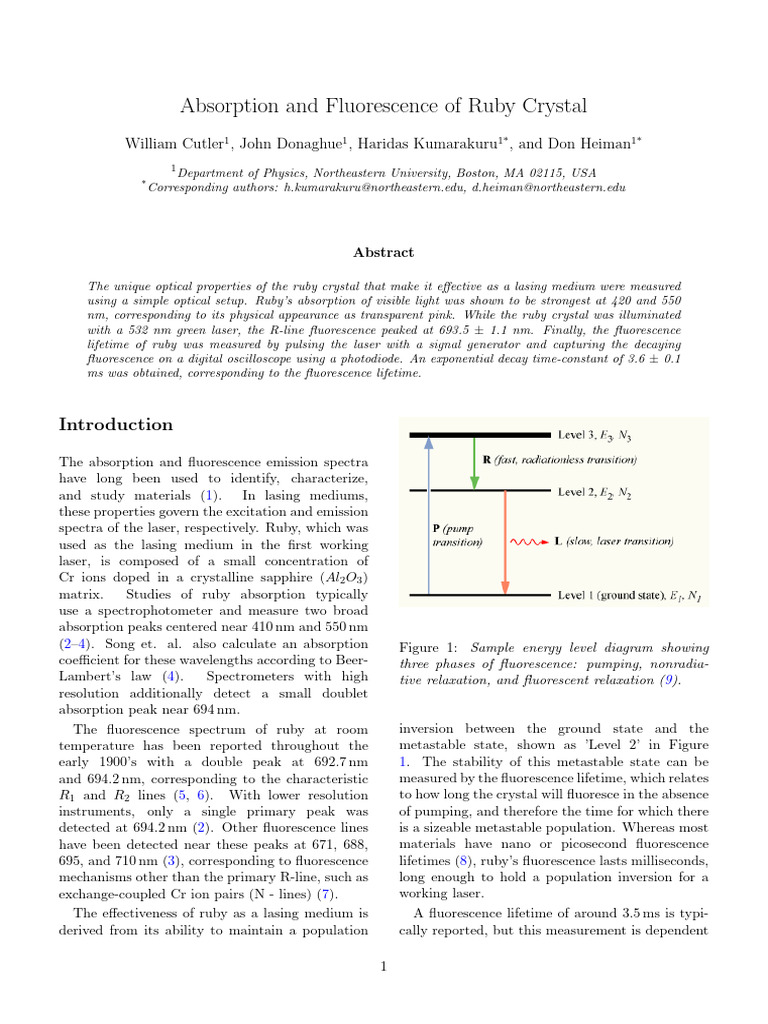 Absorption and Fluorescence of Ruby Crystal

William Cutler$^1$, John Donaghue$^1$, Haridas Kumarakuru$^{1*}$, and Don Heiman$^{1*}$

$^1$Department of Physics, Northeastern University, Boston, MA 02115, USA
$^*$Corresponding authors: h.kumarakuru@northeastern.edu, d.heiman@northeastern.edu

Abstract

The unique optical properties of the ruby crystal that make it effective as a lasing medium were measured using a simple optical setup. Ruby's absorption of visible light was shown to be strongest at 420 and 550 nm, corresponding to its physical appearance as transparent pink. While the ruby crystal was illuminated with a 532 nm green laser, the R-line fluorescence peaked at 693.5 ± 1.1 nm. Finally, the fluorescence lifetime of ruby was measured by pulsing the laser with a signal generator and capturing the decaying fluorescence on a digital oscilloscope using a photodiode. An exponential decay time-constant of 3.6 ± 0.1 ms was obtained, corresponding to the fluorescence lifetime.

Introduction

The absorption and fluorescence emission spectra have long been used to identify, characterize, and study materials (1). In lasing mediums, these properties govern the excitation and emission spectra of the laser, respectively. Ruby, which was used as the lasing medium in the first working laser, is composed of a small concentration of Cr ions doped in a crystalline sapphire ($Al_2O_3$) matrix. Studies of ruby absorption typically use a spectrophotometer and measure two broad absorption peaks centered near 410 nm and 550 nm (2–4). Song et. al. also calculate an absorption coefficient for these wavelengths according to Beer-Lambert's law (4). Spectrometers with high resolution additionally detect a small doublet absorption peak near 694 nm.

The fluorescence spectrum of ruby at room temperature has been reported throughout the early 1900's with a double peak at 692.7 nm and 694.2 nm, corresponding to the characteristic $R_1$ and $R_2$ lines (5, 6). With lower resolution instruments, only a single primary peak was detected at 694.2 nm (2). Other fluorescence lines have been detected near these peaks at 671, 688, 695, and 710 nm (3), corresponding to fluorescence mechanisms other than the primary R-line, such as exchange-coupled Cr ion pairs (N - lines) (7).

The effectiveness of ruby as a lasing medium is derived from its ability to maintain a population

Level 3, $E_3$, $N_3$
R (fast, radiationless transition)
Level 2, $E_2$, $N_2$
P (pump transition)
L (slow, laser transition)
Level 1 (ground state), $E_1$, $N_1$

Figure 1: Sample energy level diagram showing three phases of fluorescence: pumping, nonradiative relaxation, and fluorescent relaxation (9).

inversion between the ground state and the metastable state, shown as 'Level 2' in Figure 1. The stability of this metastable state can be measured by the fluorescence lifetime, which relates to how long the crystal will fluoresce in the absence of pumping, and therefore the time for which there is a sizeable metastable population. Whereas most materials have nano or picosecond fluorescence lifetimes (8), ruby's fluorescence lasts milliseconds, long enough to hold a population inversion for a working laser.

A fluorescence lifetime of around 3.5 ms is typically reported, but this measurement is dependent

1